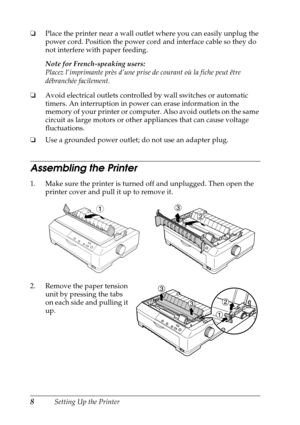 ❏ Place the printer near a wall outlet where you can easily unplug the power cord. Position the power cord and interface cable so they do not interfere with paper feeding.

Note for French-speaking users:
Placez l'imprimante près d'une prise de courant où la fiche peut être débranchée facilement.

❏ Avoid electrical outlets controlled by wall switches or automatic timers. An interruption in power can erase information in the memory of your printer or computer. Also avoid outlets on the same circuit as large motors or other appliances that can cause voltage fluctuations.

❏ Use a grounded power outlet; do not use an adapter plug.

Assembling the Printer

1. Make sure the printer is turned off and unplugged. Then open the printer cover and pull it up to remove it.

①

③
②

2. Remove the paper tension unit by pressing the tabs on each side and pulling it up.

③
③
②
①

8 Setting Up the Printer